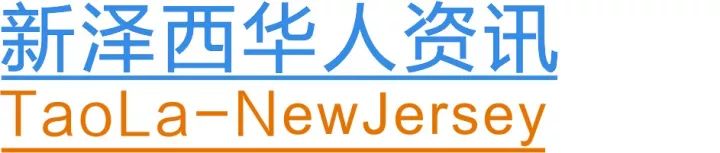 新泽西华人资讯
TaoLa-NewJersey